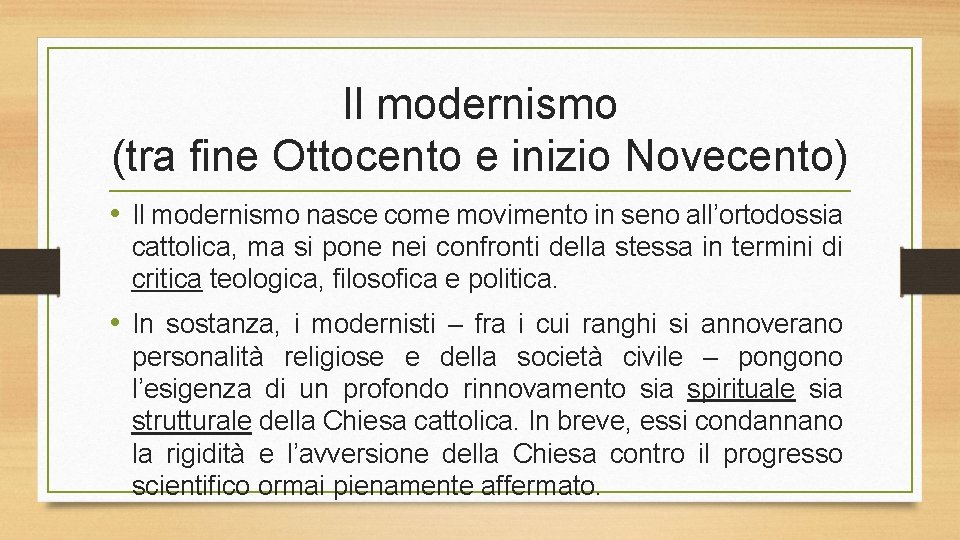 Il modernismo
(tra fine Ottocento e inizio Novecento)

• Il modernismo nasce come movimento in seno all'ortodossia cattolica, ma si pone nei confronti della stessa in termini di critica teologica, filosofica e politica.

• In sostanza, i modernisti – fra i cui ranghi si annoverano personalità religiose e della società civile – pongono l'esigenza di un profondo rinnovamento sia spirituale sia strutturale della Chiesa cattolica. In breve, essi condannano la rigidità e l'avversione della Chiesa contro il progresso scientifico ormai pienamente affermato.